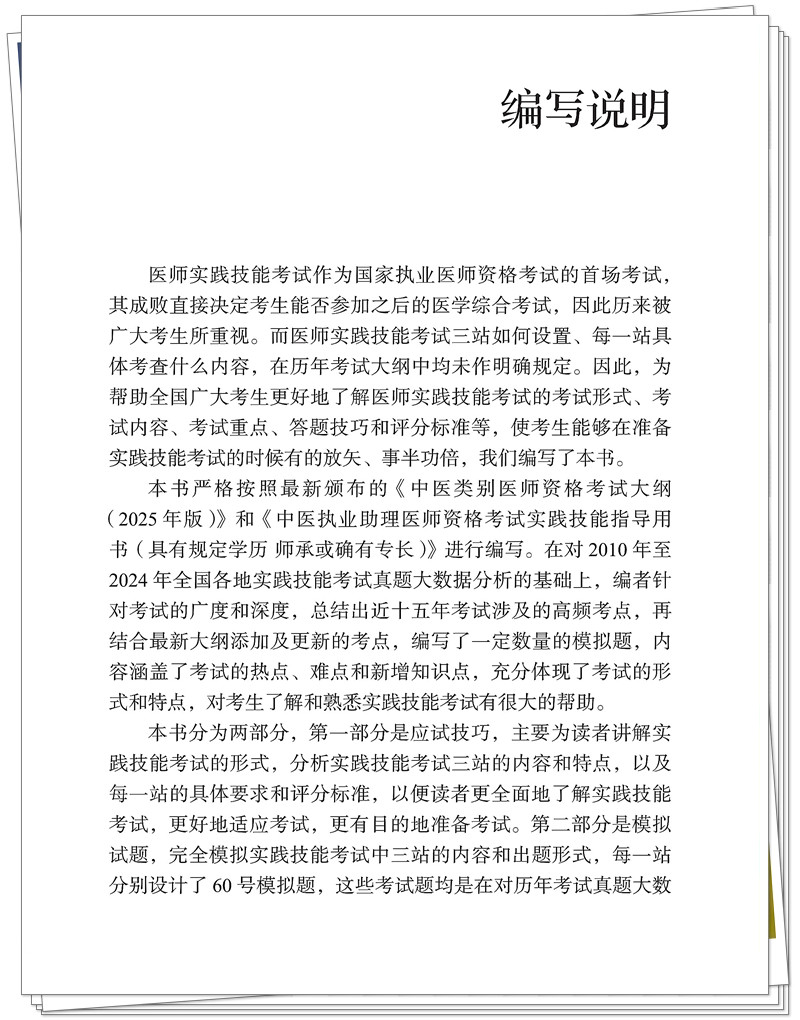 编写说明

医师实践技能考试作为国家执业医师资格考试的首场考试，其成败直接决定考生能否参加之后的医学综合考试，因此历来被广大考生所重视。而医师实践技能考试三站如何设置、每一站具体考查什么内容，在历年考试大纲中均未作明确规定。因此，为帮助全国广大考生更好地了解医师实践技能考试的考试形式、考试内容、考试重点、答题技巧和评分标准等，使考生能够在准备实践技能考试的时候有的放矢、事半功倍，我们编写了本书。

本书严格按照最新颁布的《中医类别医师资格考试大纲（2025年版）》和《中医执业助理医师资格考试实践技能指导用书（具有规定学历 师承或确有专长）》进行编写。在对2010年至2024年全国各地实践技能考试真题大数据分析的基础上，编者针对考试的广度和深度，总结出近十五年考试涉及的高频考点，再结合最新大纲添加及更新的考点，编写了一定数量的模拟题，内容涵盖了考试的热点、难点和新增知识点，充分体现了考试的形式和特点，对考生了解和熟悉实践技能考试有很大的帮助。

本书分为两部分，第一部分是应试技巧，主要为读者讲解实践技能考试的形式，分析实践技能考试三站的内容和特点，以及每一站的具体要求和评分标准，以便读者更全面地了解实践技能考试，更好地适应考试，更有目的地准备考试。第二部分是模拟试题，完全模拟实践技能考试中三站的内容和出题形式，每一站分别设计了60号模拟题，这些考试题均是在对历年考试真题大数